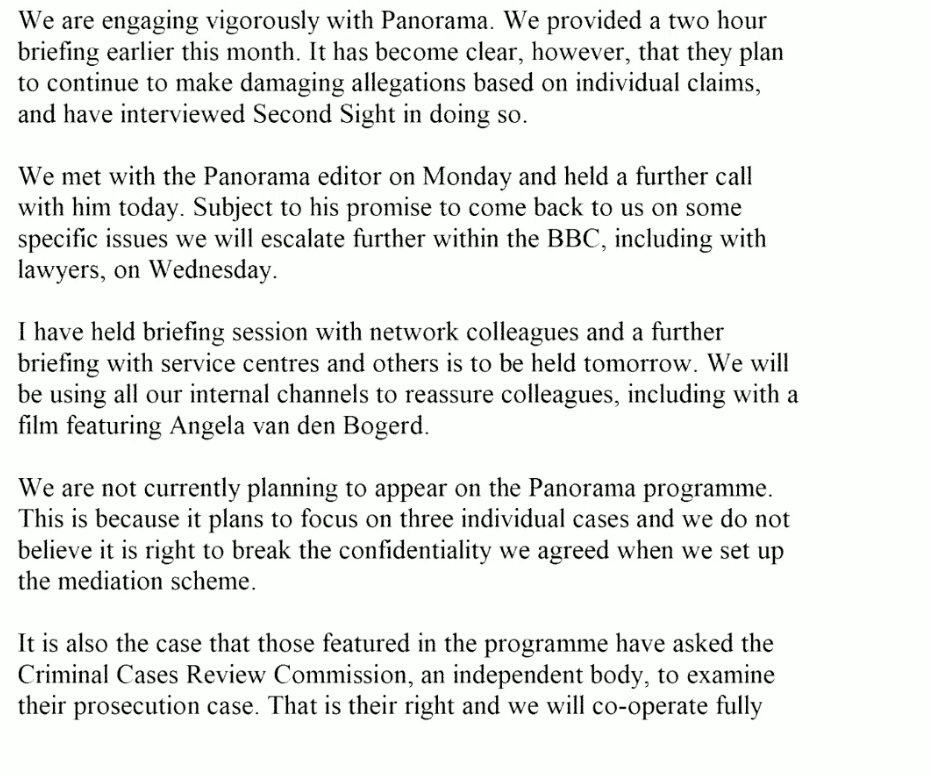 We are engaging vigorously with Panorama. We provided a two hour briefing earlier this month. It has become clear, however, that they plan to continue to make damaging allegations based on individual claims, and have interviewed Second Sight in doing so.

We met with the Panorama editor on Monday and held a further call with him today. Subject to his promise to come back to us on some specific issues we will escalate further within the BBC, including with lawyers, on Wednesday.

I have held briefing session with network colleagues and a further briefing with service centres and others is to be held tomorrow. We will be using all our internal channels to reassure colleagues, including with a film featuring Angela van den Bogerd.

We are not currently planning to appear on the Panorama programme. This is because it plans to focus on three individual cases and we do not believe it is right to break the confidentiality we agreed when we set up the mediation scheme.

It is also the case that those featured in the programme have asked the Criminal Cases Review Commission, an independent body, to examine their prosecution case. That is their right and we will co-operate fully